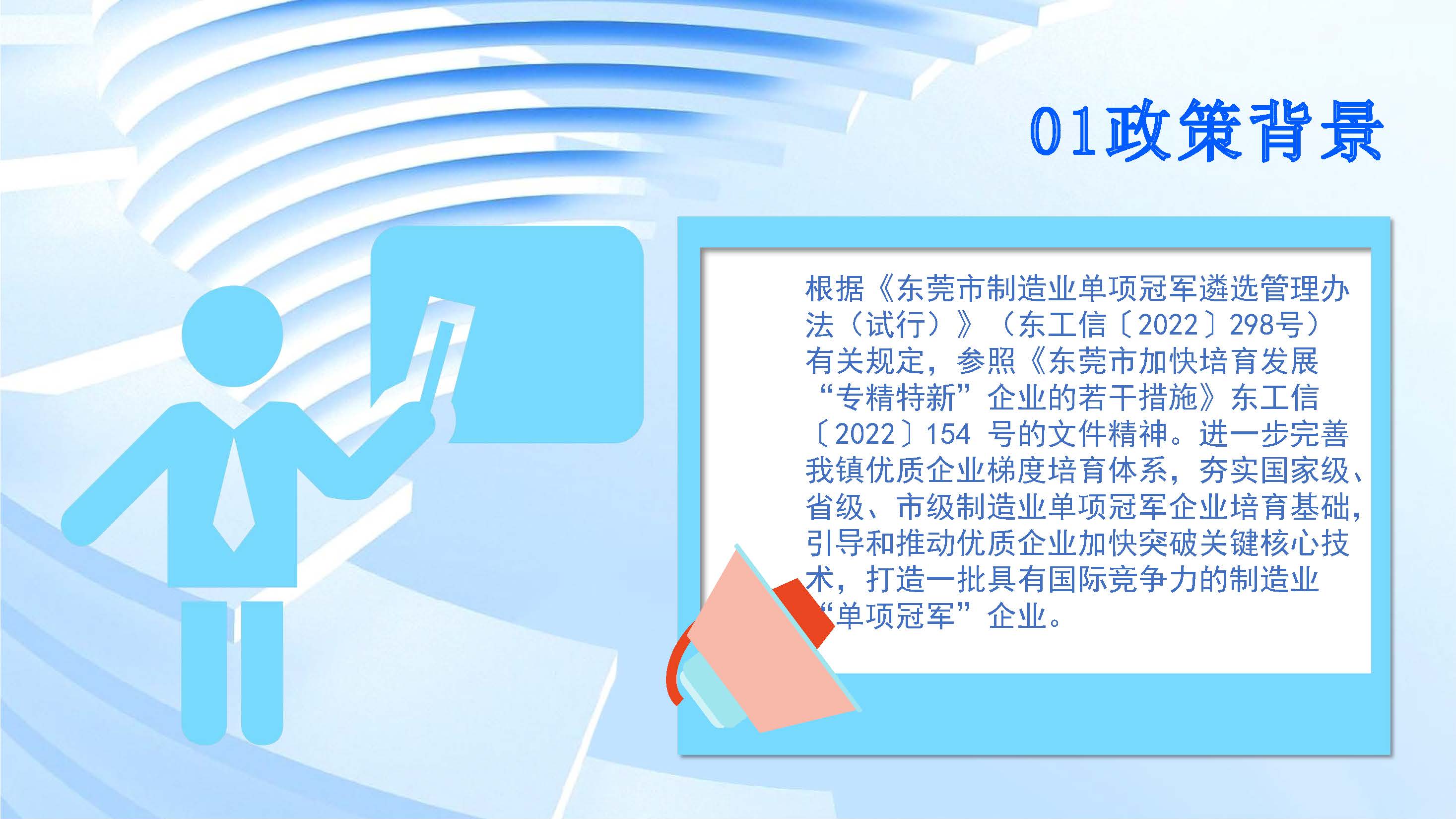 01政策背景

根据《东莞市制造业单项冠军遴选管理办法（试行）》（东工信〔2022〕298号）有关规定，参照《东莞市加快培育发展“专精特新”企业的若干措施》东工信〔2022〕154 号的文件精神。进一步完善我镇优质企业梯度培育体系，夯实国家级、省级、市级制造业单项冠军企业培育基础，引导和推动优质企业加快突破关键核心技术，打造一批具有国际竞争力的制造业“单项冠军”企业。